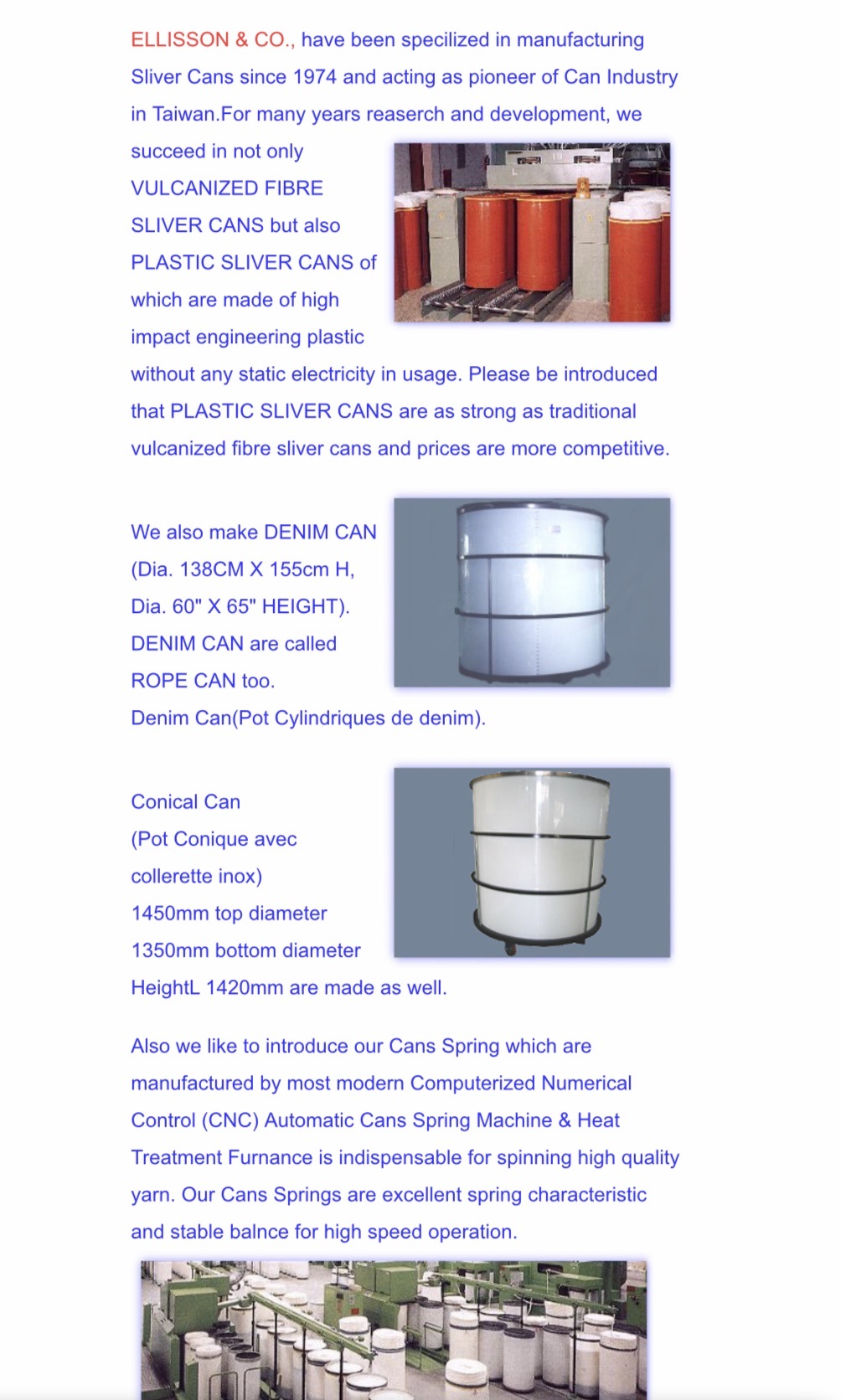 ELLISSON & CO., have been specilized in manufacturing Sliver Cans since 1974 and acting as pioneer of Can Industry in Taiwan.For many years reaserch and development, we succeed in not only VULCANIZED FIBRE SLIVER CANS but also PLASTIC SLIVER CANS of which are made of high impact engineering plastic without any static electricity in usage. Please be introduced that PLASTIC SLIVER CANS are as strong as traditional vulcanized fibre sliver cans and prices are more competitive.

We also make DENIM CAN (Dia. 138CM X 155cm H, Dia. 60" X 65" HEIGHT). DENIM CAN are called ROPE CAN too.
Denim Can(Pot Cylindriques de denim).

Conical Can
(Pot Conique avec collerette inox)
1450mm top diameter
1350mm bottom diameter
HeightL 1420mm are made as well.

Also we like to introduce our Cans Spring which are manufactured by most modern Computerized Numerical Control (CNC) Automatic Cans Spring Machine & Heat Treatment Furnance is indispensable for spinning high quality yarn. Our Cans Springs are excellent spring characteristic and stable balnce for high speed operation.